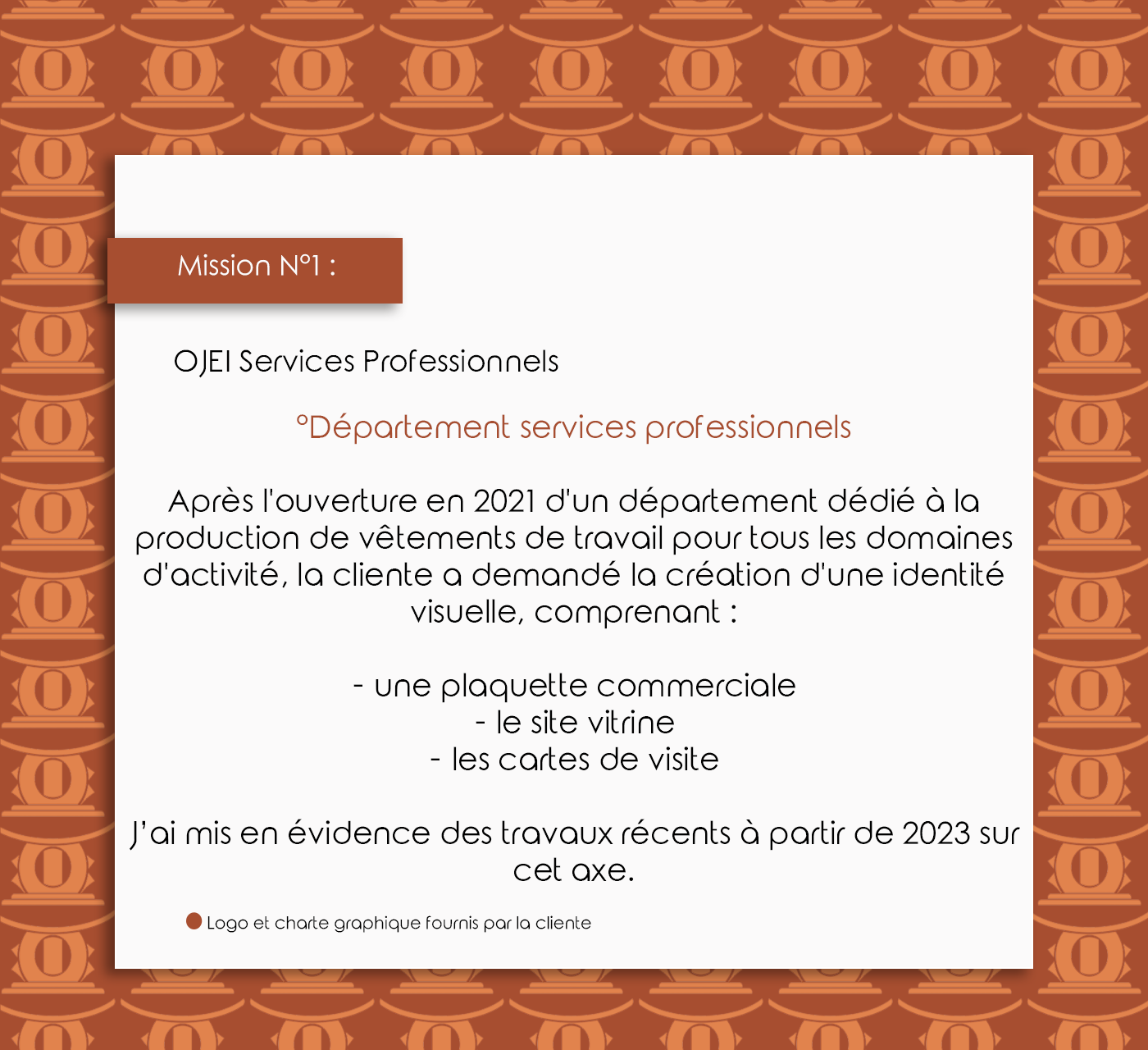 Mission N°1 :

OJEI Services Professionnels

°Département services professionnels

Après l'ouverture en 2021 d'un département dédié à la production de vêtements de travail pour tous les domaines d'activité, la cliente a demandé la création d'une identité visuelle, comprenant :

- une plaquette commerciale
- le site vitrine
- les cartes de visite

J'ai mis en évidence des travaux récents à partir de 2023 sur cet axe.

• Logo et charte graphique fournis par la cliente